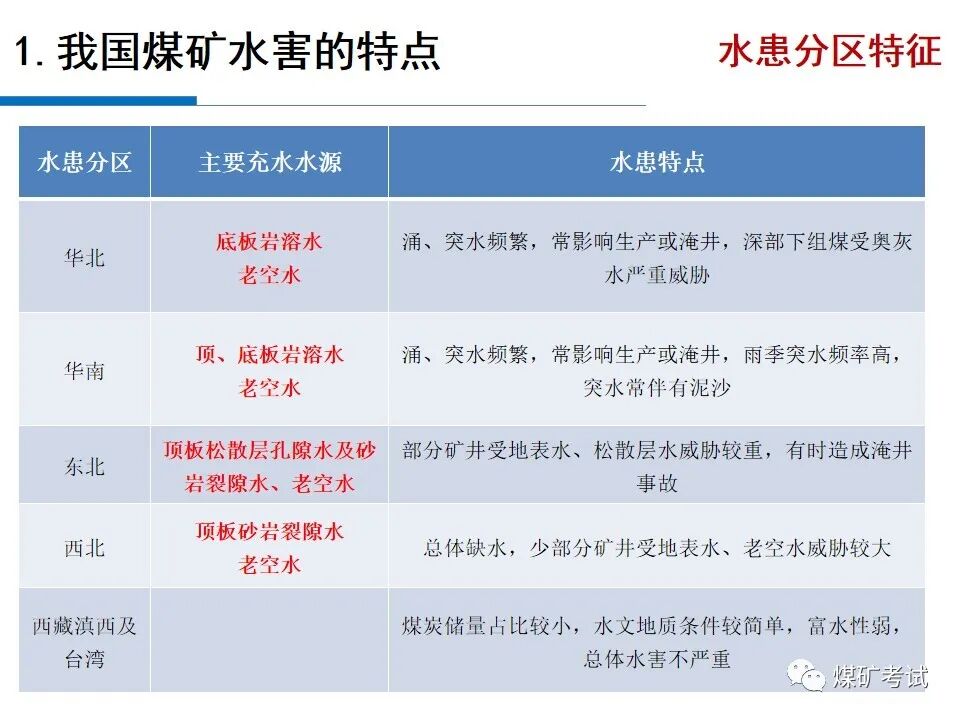 1. 我国煤矿水害的特点

水患分区特征

| 水患分区 | 主要充水水源 | 水患特点 |
|---|---|---|
| 华北 | 底板岩溶水 老空水 | 涌、突水频繁，常影响生产或淹井，深部下组煤受奥灰水严重威胁 |
| 华南 | 顶、底板岩溶水 老空水 | 涌、突水频繁，常影响生产或淹井，雨季突水频率高，突水常伴有泥沙 |
| 东北 | 顶板松散层孔隙水及砂岩裂隙水、老空水 | 部分矿井受地表水、松散层水威胁较重，有时造成淹井事故 |
| 西北 | 顶板砂岩裂隙水 老空水 | 总体缺水，少部分矿井受地表水、老空水威胁较大 |
| 西藏滇西及台湾 |  | 煤炭储量占比较小，水文地质条件较简单，富水性弱，总体水害不严重 |

煤矿考试